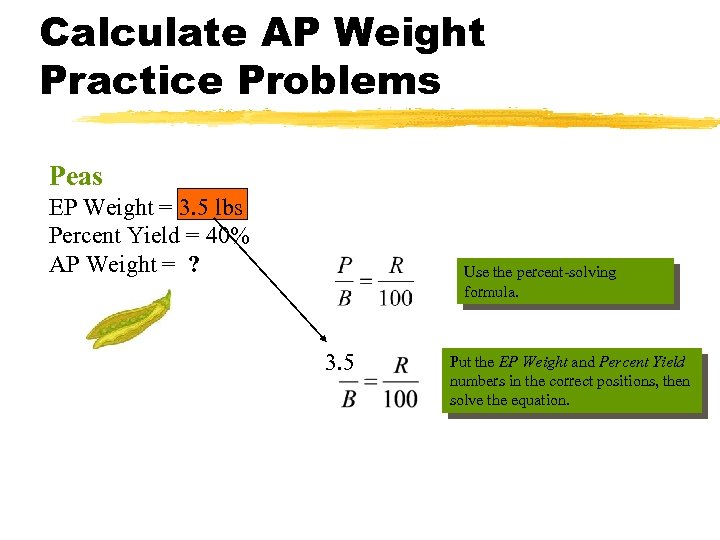 Calculate AP Weight Practice Problems

Peas
EP Weight = 3.5 lbs
Percent Yield = 40%
AP Weight = ?

$\frac{P}{B} = \frac{R}{100}$

Use the percent-solving formula.

$\frac{3.5}{B} = \frac{R}{100}$

Put the EP Weight and Percent Yield numbers in the correct positions, then solve the equation.